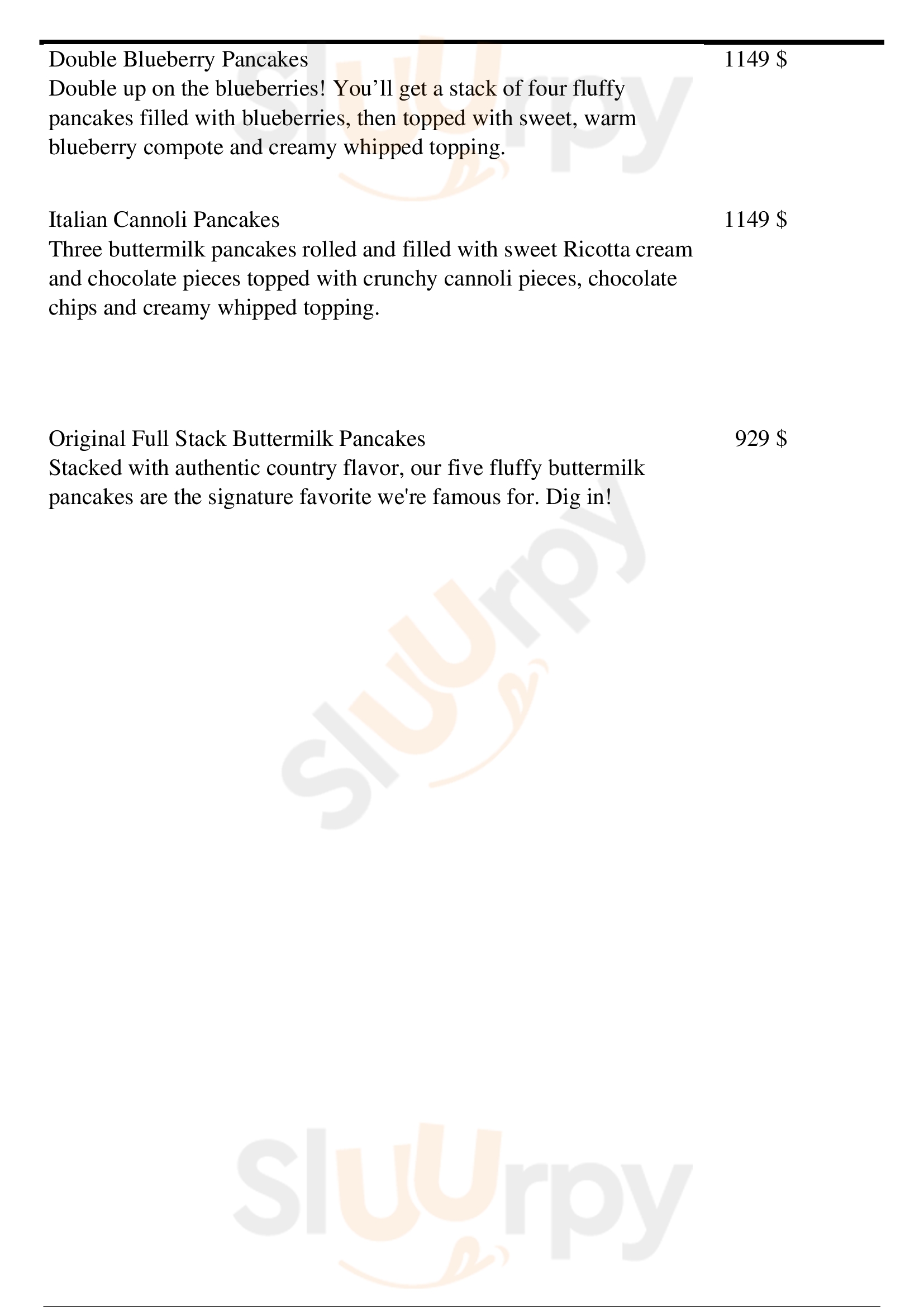 Double Blueberry Pancakes
1149 $
Double up on the blueberries! You’ll get a stack of four fluffy pancakes filled with blueberries, then topped with sweet, warm blueberry compote and creamy whipped topping.

Italian Cannoli Pancakes
1149 $
Three buttermilk pancakes rolled and filled with sweet Ricotta cream and chocolate pieces topped with crunchy cannoli pieces, chocolate chips and creamy whipped topping.

Original Full Stack Buttermilk Pancakes
929 $
Stacked with authentic country flavor, our five fluffy buttermilk pancakes are the signature favorite we're famous for. Dig in!

Sluurpy
Sluurpy
Sluurpy